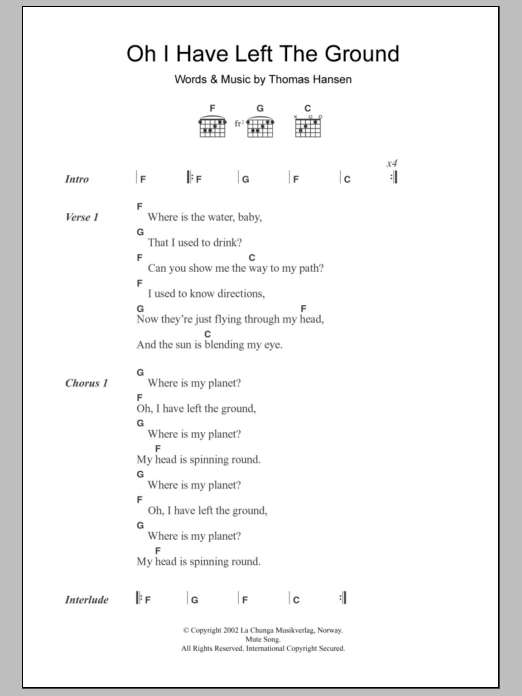 Oh I Have Left The Ground

Words & Music by Thomas Hansen

F G C
fr³

Intro | F |: F | G | F | C :| x4

Verse 1
F
Where is the water, baby,
G
That I used to drink?
F C
Can you show me the way to my path?
F
I used to know directions,
G F
Now they're just flying through my head,
C
And the sun is blending my eye.

Chorus 1
G
Where is my planet?
F
Oh, I have left the ground,
G
Where is my planet?
F
My head is spinning round.
G
Where is my planet?
F
Oh, I have left the ground,
G
Where is my planet?
F
My head is spinning round.

Interlude |: F | G | F | C :|

© Copyright 2002 La Chunga Musikverlag, Norway.
Mute Song.
All Rights Reserved. International Copyright Secured.